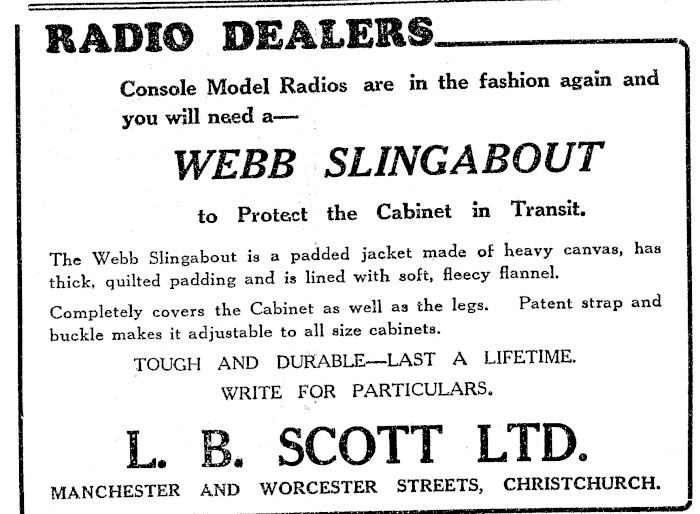 RADIO DEALERS

Console Model Radios are in the fashion again and you will need a—

WEBB SLINGABOUT

to Protect the Cabinet in Transit.

The Webb Slingabout is a padded jacket made of heavy canvas, has thick, quilted padding and is lined with soft, fleecy flannel.

Completely covers the Cabinet as well as the legs. Patent strap and buckle makes it adjustable to all size cabinets.

TOUGH AND DURABLE—LAST A LIFETIME.

WRITE FOR PARTICULARS.

L. B. SCOTT LTD.

MANCHESTER AND WORCESTER STREETS, CHRISTCHURCH.